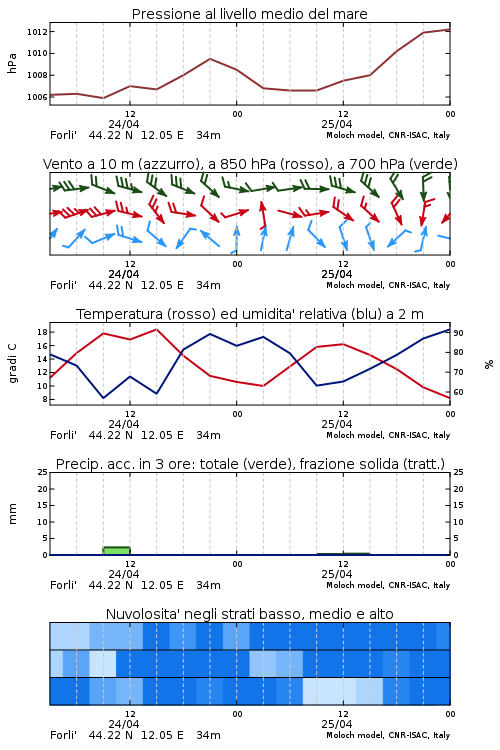 Pressione al livello medio del mare

hPa

1012
1010
1008
1006

12
24/04
00
12
25/04
00

Forli'  44.22 N  12.05 E  34m  Moloch model, CNR-ISAC, Italy

Vento a 10 m (azzurro), a 850 hPa (rosso), a 700 hPa (verde)

12
24/04
00
12
25/04
00

Forli'  44.22 N  12.05 E  34m  Moloch model, CNR-ISAC, Italy

Temperatura (rosso) ed umidita' relativa (blu) a 2 m

gradi C

18
16
14
12
10
8

%

90
80
70
60

12
24/04
00
12
25/04
00

Forli'  44.22 N  12.05 E  34m  Moloch model, CNR-ISAC, Italy

Precip. acc. in 3 ore: totale (verde), frazione solida (tratt.)

mm

25
20
15
10
5
0

25
20
15
10
5
0

12
24/04
00
12
25/04
00

Forli'  44.22 N  12.05 E  34m  Moloch model, CNR-ISAC, Italy

Nuvolosita' negli strati basso, medio e alto

12
24/04
00
12
25/04
00

Forli'  44.22 N  12.05 E  34m  Moloch model, CNR-ISAC, Italy